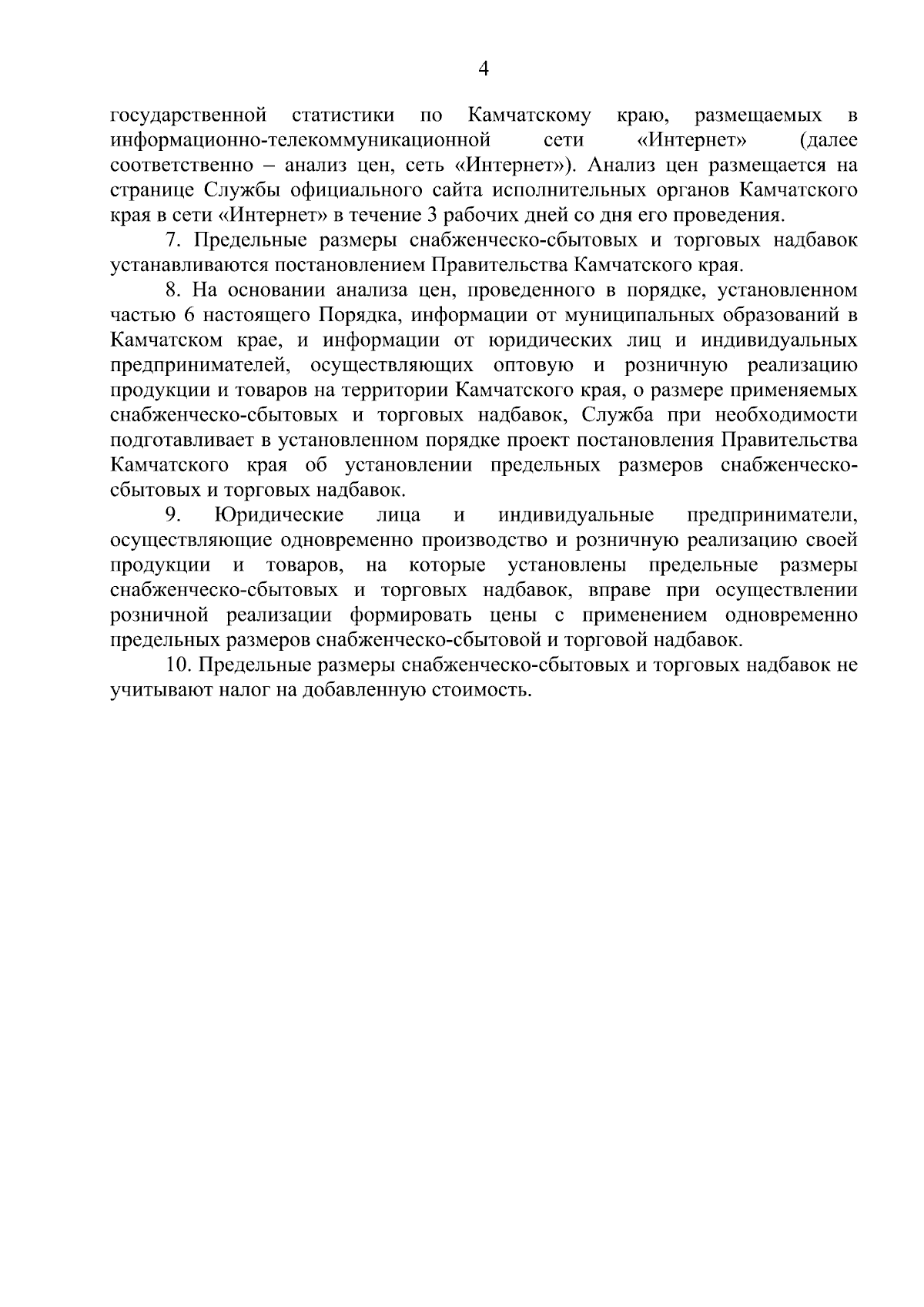 4

государственной статистики по Камчатскому краю, размещаемых в информационно-телекоммуникационной сети «Интернет» (далее соответственно – анализ цен, сеть «Интернет»). Анализ цен размещается на странице Службы официального сайта исполнительных органов Камчатского края в сети «Интернет» в течение 3 рабочих дней со дня его проведения.

7. Предельные размеры снабженческо-сбытовых и торговых надбавок устанавливаются постановлением Правительства Камчатского края.

8. На основании анализа цен, проведенного в порядке, установленном частью 6 настоящего Порядка, информации от муниципальных образований в Камчатском крае, и информации от юридических лиц и индивидуальных предпринимателей, осуществляющих оптовую и розничную реализацию продукции и товаров на территории Камчатского края, о размере применяемых снабженческо-сбытовых и торговых надбавок, Служба при необходимости подготавливает в установленном порядке проект постановления Правительства Камчатского края об установлении предельных размеров снабженческо-сбытовых и торговых надбавок.

9. Юридические лица и индивидуальные предприниматели, осуществляющие одновременно производство и розничную реализацию своей продукции и товаров, на которые установлены предельные размеры снабженческо-сбытовых и торговых надбавок, вправе при осуществлении розничной реализации формировать цены с применением одновременно предельных размеров снабженческо-сбытовой и торговой надбавок.

10. Предельные размеры снабженческо-сбытовых и торговых надбавок не учитывают налог на добавленную стоимость.